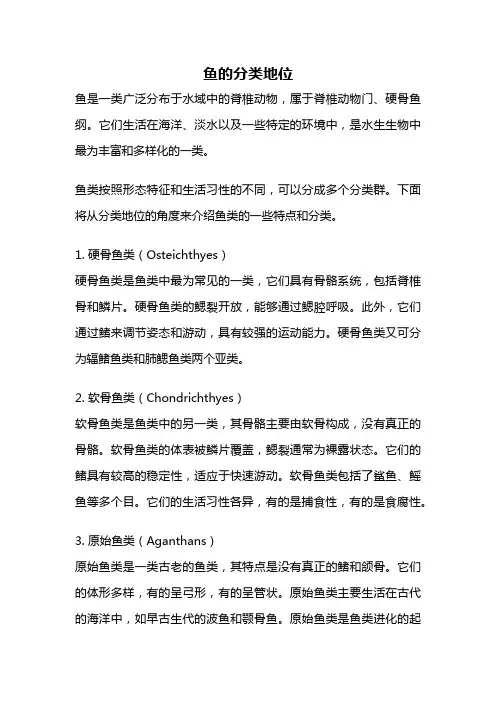 鱼的分类地位

鱼是一类广泛分布于水域中的脊椎动物，属于脊椎动物门、硬骨鱼纲。它们生活在海洋、淡水以及一些特定的环境中，是水生生物中最为丰富和多样化的一类。

鱼类按照形态特征和生活习性的不同，可以分成多个分类群。下面将从分类地位的角度来介绍鱼类的一些特点和分类。

1. 硬骨鱼类（Osteichthyes）
硬骨鱼类是鱼类中最为常见的一类，它们具有骨骼系统，包括脊椎骨和鳞片。硬骨鱼类的鳃裂开放，能够通过鳃腔呼吸。此外，它们通过鳍来调节姿态和游动，具有较强的运动能力。硬骨鱼类又可分为辐鳍鱼类和肺鳃鱼类两个亚类。

2. 软骨鱼类（Chondrichthyes）
软骨鱼类是鱼类中的另一类，其骨骼主要由软骨构成，没有真正的骨骼。软骨鱼类的体表被鳞片覆盖，鳃裂通常为裸露状态。它们的鳍具有较高的稳定性，适应于快速游动。软骨鱼类包括了鲨鱼、鳐鱼等多个目。它们的生活习性各异，有的是捕食性，有的是食腐性。

3. 原始鱼类（Aganthans）
原始鱼类是一类古老的鱼类，其特点是没有真正的鳍和颌骨。它们的体形多样，有的呈弓形，有的呈管状。原始鱼类主要生活在古代的海洋中，如早古生代的波鱼和颚骨鱼。原始鱼类是鱼类进化的起